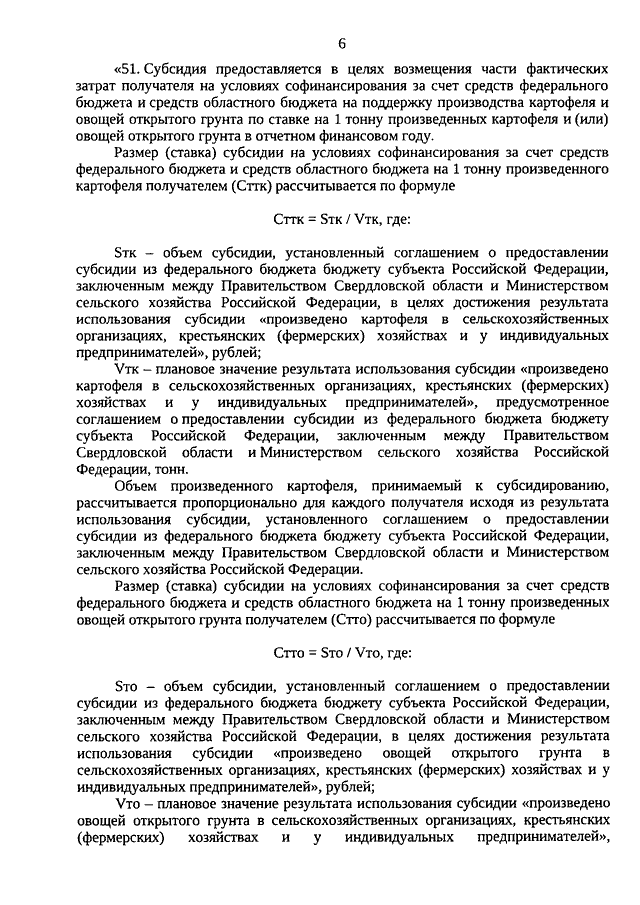 6

«51. Субсидия предоставляется в целях возмещения части фактических затрат получателя на условиях софинансирования за счет средств федерального бюджета и средств областного бюджета на поддержку производства картофеля и овощей открытого грунта по ставке на 1 тонну произведенных картофеля и (или) овощей открытого грунта в отчетном финансовом году.

Размер (ставка) субсидии на условиях софинансирования за счет средств федерального бюджета и средств областного бюджета на 1 тонну произведенного картофеля получателем (Сттк) рассчитывается по формуле

Сттк = Sтк / Vтк, где:

Sтк – объем субсидии, установленный соглашением о предоставлении субсидии из федерального бюджета бюджету субъекта Российской Федерации, заключенным между Правительством Свердловской области и Министерством сельского хозяйства Российской Федерации, в целях достижения результата использования субсидии «произведено картофеля в сельскохозяйственных организациях, крестьянских (фермерских) хозяйствах и у индивидуальных предпринимателей», рублей;

Vтк – плановое значение результата использования субсидии «произведено картофеля в сельскохозяйственных организациях, крестьянских (фермерских) хозяйствах и у индивидуальных предпринимателей», предусмотренное соглашением о предоставлении субсидии из федерального бюджета бюджету субъекта Российской Федерации, заключенным между Правительством Свердловской области и Министерством сельского хозяйства Российской Федерации, тонн.

Объем произведенного картофеля, принимаемый к субсидированию, рассчитывается пропорционально для каждого получателя исходя из результата использования субсидии, установленного соглашением о предоставлении субсидии из федерального бюджета бюджету субъекта Российской Федерации, заключенным между Правительством Свердловской области и Министерством сельского хозяйства Российской Федерации.

Размер (ставка) субсидии на условиях софинансирования за счет средств федерального бюджета и средств областного бюджета на 1 тонну произведенных овощей открытого грунта получателем (Стто) рассчитывается по формуле

Стто = Sто / Vто, где:

Sто – объем субсидии, установленный соглашением о предоставлении субсидии из федерального бюджета бюджету субъекта Российской Федерации, заключенным между Правительством Свердловской области и Министерством сельского хозяйства Российской Федерации, в целях достижения результата использования субсидии «произведено овощей открытого грунта в сельскохозяйственных организациях, крестьянских (фермерских) хозяйствах и у индивидуальных предпринимателей», рублей;

Vто – плановое значение результата использования субсидии «произведено овощей открытого грунта в сельскохозяйственных организациях, крестьянских (фермерских) хозяйствах и у индивидуальных предпринимателей»,